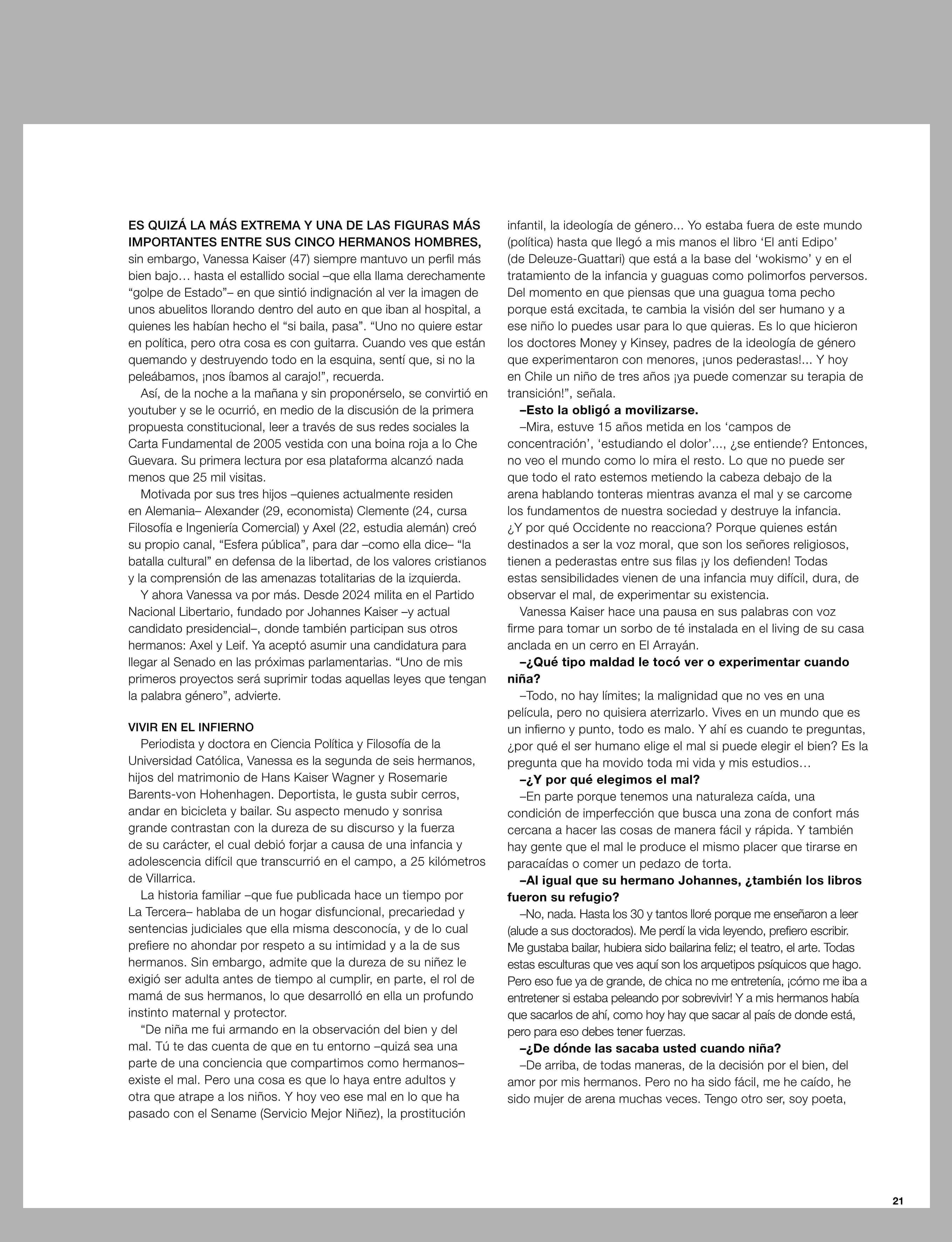 ES QUIZÁ LA MÁS EXTREMA Y UNA DE LAS FIGURAS MÁS IMPORTANTES ENTRE SUS CINCO HERMANOS HOMBRES, sin embargo, Vanessa Kaiser (47) siempre mantuvo un perfil más bien bajo… hasta el estallido social –que ella llama derechamente “golpe de Estado”– en que sintió indignación al ver la imagen de unos abuelitos llorando dentro del auto en que iban al hospital, a quienes les habían hecho el “si baila, pasa”. “Uno no quiere estar en política, pero otra cosa es con guitarra. Cuando ves que están quemando y destruyendo todo en la esquina, sentí que, si no la peleábamos, ¡nos íbamos al carajo!”, recuerda.

Así, de la noche a la mañana y sin proponérselo, se convirtió en youtuber y se le ocurrió, en medio de la discusión de la primera propuesta constitucional, leer a través de sus redes sociales la Carta Fundamental de 2005 vestida con una boina roja a lo Che Guevara. Su primera lectura por esa plataforma alcanzó nada menos que 25 mil visitas.

Motivada por sus tres hijos –quienes actualmente residen en Alemania– Alexander (29, economista) Clemente (24, cursa Filosofía e Ingeniería Comercial) y Axel (22, estudia alemán) creó su propio canal, “Esfera pública”, para dar –como ella dice– “la batalla cultural” en defensa de la libertad, de los valores cristianos y la comprensión de las amenazas totalitarias de la izquierda.

Y ahora Vanessa va por más. Desde 2024 milita en el Partido Nacional Libertario, fundado por Johannes Kaiser –y actual candidato presidencial–, donde también participan sus otros hermanos: Axel y Leif. Ya aceptó asumir una candidatura para llegar al Senado en las próximas parlamentarias. “Uno de mis primeros proyectos será suprimir todas aquellas leyes que tengan la palabra género”, advierte.

VIVIR EN EL INFIERNO

Periodista y doctora en Ciencia Política y Filosofía de la Universidad Católica, Vanessa es la segunda de seis hermanos, hijos del matrimonio de Hans Kaiser Wagner y Rosemarie Barents-von Hohenhagen. Deportista, le gusta subir cerros, andar en bicicleta y bailar. Su aspecto menudo y sonrisa grande contrastan con la dureza de su discurso y la fuerza de su carácter, el cual debió forjar a causa de una infancia y adolescencia difícil que transcurrió en el campo, a 25 kilómetros de Villarrica.

La historia familiar –que fue publicada hace un tiempo por La Tercera– hablaba de un hogar disfuncional, precariedad y sentencias judiciales que ella misma desconocía, y de lo cual prefiere no ahondar por respeto a su intimidad y a la de sus hermanos. Sin embargo, admite que la dureza de su niñez le exigió ser adulta antes de tiempo al cumplir, en parte, el rol de mamá de sus hermanos, lo que desarrolló en ella un profundo instinto maternal y protector.

“De niña me fui armando en la observación del bien y del mal. Tú te das cuenta de que en tu entorno –quizá sea una parte de una conciencia que compartimos como hermanos– existe el mal. Pero una cosa es que lo haya entre adultos y otra que atrape a los niños. Y hoy veo ese mal en lo que ha pasado con el Sename (Servicio Mejor Niñez), la prostitución infantil, la ideología de género… Yo estaba fuera de este mundo (política) hasta que llegó a mis manos el libro ‘El anti Edipo’ (de Deleuze-Guattari) que está a la base del ‘wokismo’ y en el tratamiento de la infancia y guaguas como polimorfos perversos. Del momento en que piensas que una guagua toma pecho porque está excitada, te cambia la visión del ser humano y a ese niño lo puedes usar para lo que quieras. Es lo que hicieron los doctores Money y Kinsey, padres de la ideología de género que experimentaron con menores, ¡unos pederastas!... Y hoy en Chile un niño de tres años ¡ya puede comenzar su terapia de transición!”, señala.

–Esto la obligó a movilizarse.

–Mira, estuve 15 años metida en los ‘campos de concentración’, ‘estudiando el dolor’..., ¿se entiende? Entonces, no veo el mundo como lo mira el resto. Lo que no puede ser que todo el rato estemos metiendo la cabeza debajo de la arena hablando tonteras mientras avanza el mal y se carcome los fundamentos de nuestra sociedad y destruye la infancia. ¿Y por qué Occidente no reacciona? Porque quienes están destinados a ser la voz moral, que son los señores religiosos, tienen a pederastas entre sus filas ¡y los defienden! Todas estas sensibilidades vienen de una infancia muy difícil, dura, de observar el mal, de experimentar su existencia.

Vanessa Kaiser hace una pausa en sus palabras con voz firme para tomar un sorbo de té instalada en el living de su casa anclada en un cerro en El Arrayán.

–¿Qué tipo maldad le tocó ver o experimentar cuando niña?

–Todo, no hay límites; la malignidad que no ves en una película, pero no quisiera aterrizarlo. Vives en un mundo que es un infierno y punto, todo es malo. Y ahí es cuando te preguntas, ¿por qué el ser humano elige el mal si puede elegir el bien? Es la pregunta que ha movido toda mi vida y mis estudios…

–¿Y por qué elegimos el mal?

–En parte porque tenemos una naturaleza caída, una condición de imperfección que busca una zona de confort más cercana a hacer las cosas de manera fácil y rápida. Y también hay gente que el mal le produce el mismo placer que tirarse en paracaídas o comer un pedazo de torta.

–Al igual que su hermano Johannes, ¿también los libros fueron su refugio?

–No, nada. Hasta los 30 y tantos lloré porque me enseñaron a leer (alude a sus doctorados). Me perdí la vida leyendo, prefiero escribir. Me gustaba bailar, hubiera sido bailarina feliz; el teatro, el arte. Todas estas esculturas que ves aquí son los arquetipos psíquicos que hago. Pero eso fue ya de grande, de chica no me entretenía, ¡cómo me iba a entretener si estaba peleando por sobrevivir! Y a mis hermanos había que sacarlos de ahí, como hoy hay que sacar al país de donde está, pero para eso debes tener fuerzas.

–¿De dónde las sacaba usted cuando niña?

–De arriba, de todas maneras, de la decisión por el bien, del amor por mis hermanos. Pero no ha sido fácil, me he caído, he sido mujer de arena muchas veces. Tengo otro ser, soy poeta,

21